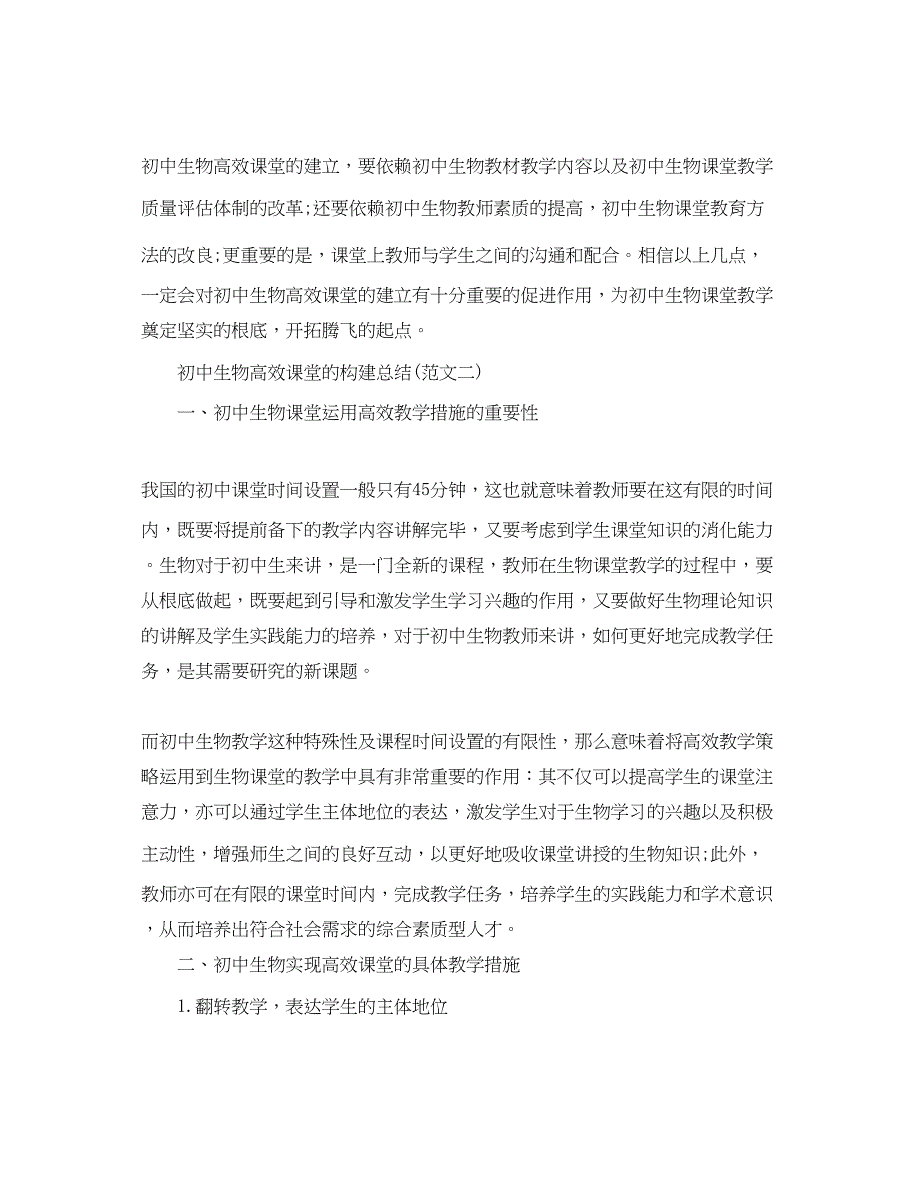 初中生物高效课堂的建立，要依赖初中生物教材教学内容以及初中生物课堂教学质量评估体制的改革;还要依赖初中生物教师素质的提高，初中生物课堂教育方法的改良;更重要的是，课堂上教师与学生之间的沟通和配合。相信以上几点，一定会对初中生物高效课堂的建立有十分重要的促进作用，为初中生物课堂教学奠定坚实的根底，开拓腾飞的起点。

初中生物高效课堂的构建总结(范文二)

一、初中生物课堂运用高效教学措施的重要性

我国的初中课堂时间设置一般只有45分钟，这也就意味着教师要在这有限的时间内，既要将提前备下的教学内容讲解完毕，又要考虑到学生课堂知识的消化能力。生物对于初中生来讲，是一门全新的课程，教师在生物课堂教学的过程中，要从根底做起，既要起到引导和激发学生学习兴趣的作用，又要做好生物理论知识的讲解及学生实践能力的培养，对于初中生物教师来讲，如何更好地完成教学任务，是其需要研究的新课题。

而初中生物教学这种特殊性及课程时间设置的有限性，那么意味着将高效教学策略运用到生物课堂的教学中具有非常重要的作用：其不仅可以提高学生的课堂注意力，亦可以通过学生主体地位的表达，激发学生对于生物学习的兴趣以及积极主动性，增强师生之间的良好互动，以更好地吸收课堂讲授的生物知识;此外，教师亦可在有限的课堂时间内，完成教学任务，培养学生的实践能力和学术意识，从而培养出符合社会需求的综合素质型人才。

二、初中生物实现高效课堂的具体教学措施

1.翻转教学，表达学生的主体地位